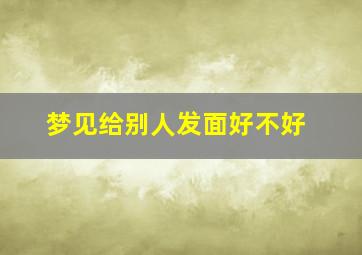 梦见给别人发面好不好